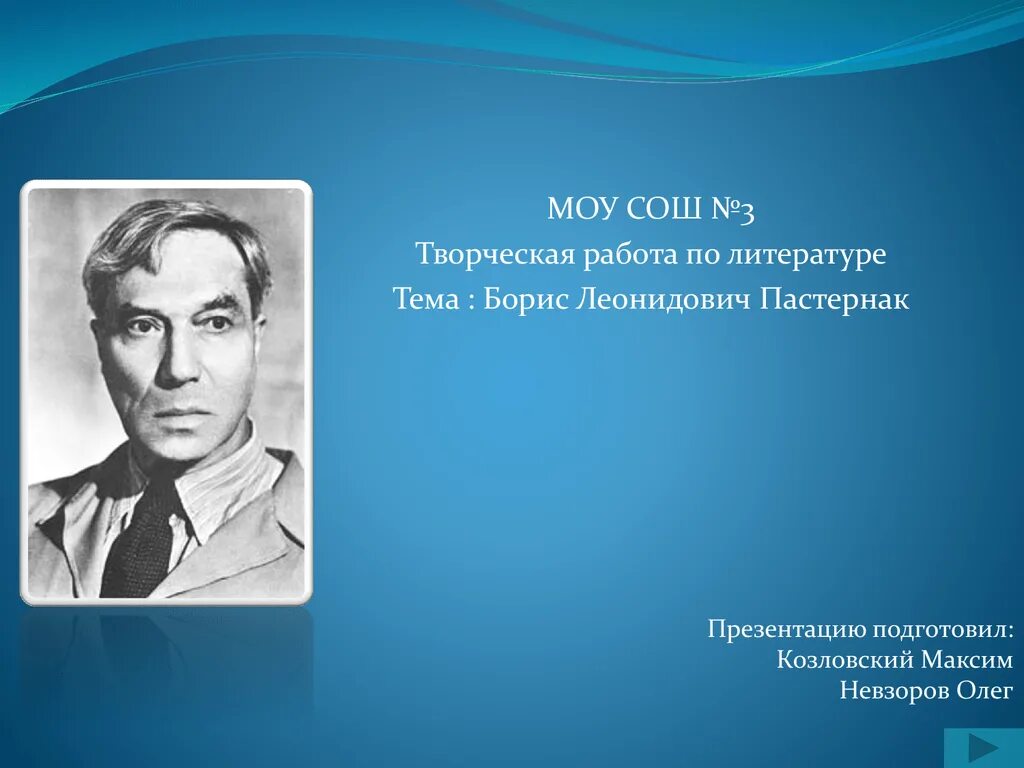 МОУ СОШ №3
Творческая работа по литературе
Тема : Борис Леонидович Пастернак

Презентацию подготовил:
Козловский Максим
Невзоров Олег